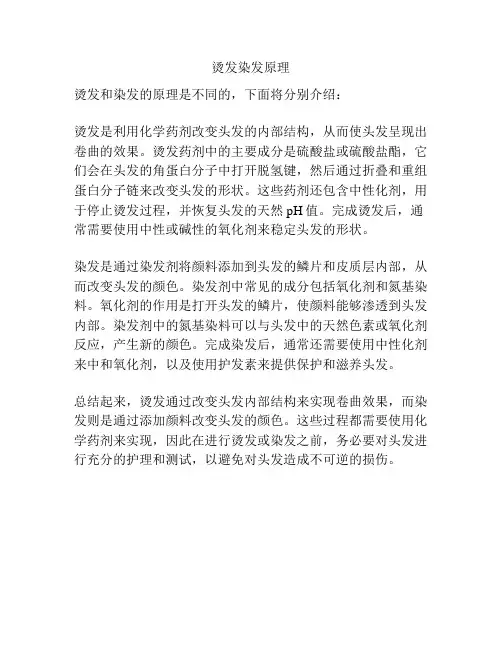 烫发染发原理

烫发和染发的原理是不同的，下面将分别介绍：

烫发是利用化学药剂改变头发的内部结构，从而使头发呈现出卷曲的效果。烫发药剂中的主要成分是硫酸盐或硫酸盐酯，它们会在头发的角蛋白分子中打开脱氢键，然后通过折叠和重组蛋白分子链来改变头发的形状。这些药剂还包含中性化剂，用于停止烫发过程，并恢复头发的天然 pH 值。完成烫发后，通常需要使用中性或碱性的氧化剂来稳定头发的形状。

染发是通过染发剂将颜料添加到头发的鳞片和皮质层内部，从而改变头发的颜色。染发剂中常见的成分包括氧化剂和氮基染料。氧化剂的作用是打开头发的鳞片，使颜料能够渗透到头发内部。染发剂中的氮基染料可以与头发中的天然色素或氧化剂反应，产生新的颜色。完成染发后，通常还需要使用中性化剂来中和氧化剂，以及使用护发素来提供保护和滋养头发。

总结起来，烫发通过改变头发内部结构来实现卷曲效果，而染发则是通过添加颜料改变头发的颜色。这些过程都需要使用化学药剂来实现，因此在进行烫发或染发之前，务必要对头发进行充分的护理和测试，以避免对头发造成不可逆的损伤。